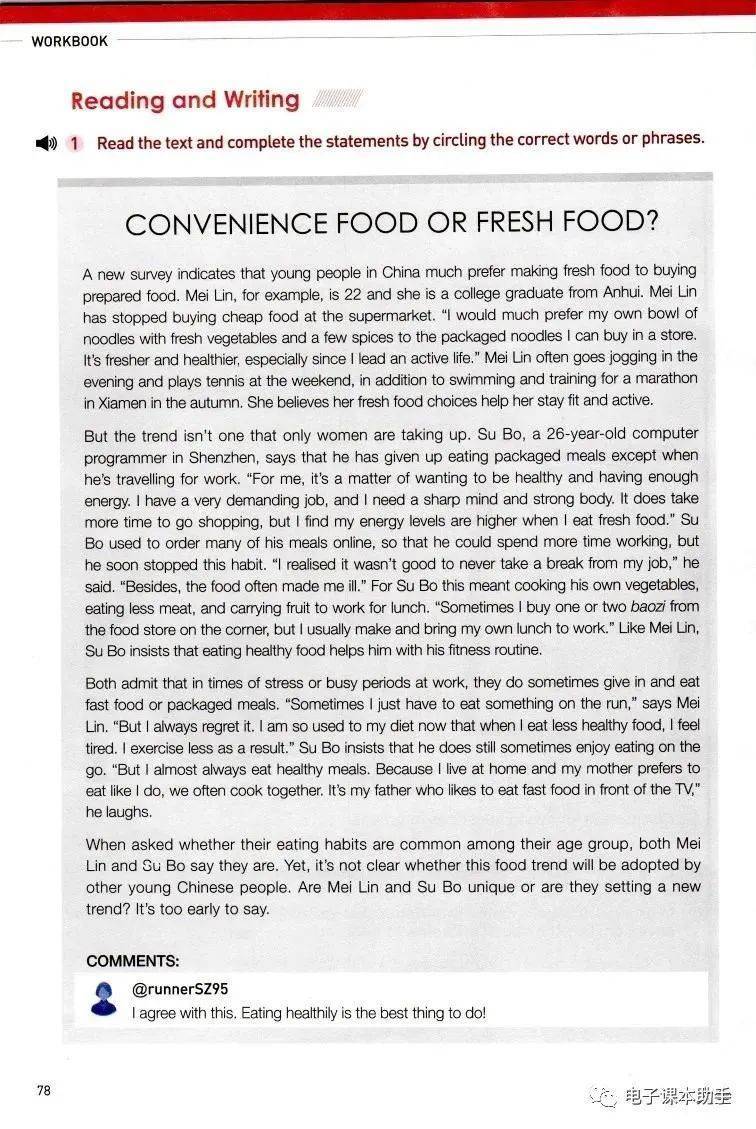 WORKBOOK

Reading and Writing

1 Read the text and complete the statements by circling the correct words or phrases.

CONVENIENCE FOOD OR FRESH FOOD?

A new survey indicates that young people in China much prefer making fresh food to buying prepared food. Mei Lin, for example, is 22 and she is a college graduate from Anhui. Mei Lin has stopped buying cheap food at the supermarket. "I would much prefer my own bowl of noodles with fresh vegetables and a few spices to the packaged noodles I can buy in a store. It's fresher and healthier, especially since I lead an active life." Mei Lin often goes jogging in the evening and plays tennis at the weekend, in addition to swimming and training for a marathon in Xiamen in the autumn. She believes her fresh food choices help her stay fit and active.

But the trend isn't one that only women are taking up. Su Bo, a 26-year-old computer programmer in Shenzhen, says that he has given up eating packaged meals except when he's travelling for work. "For me, it's a matter of wanting to be healthy and having enough energy. I have a very demanding job, and I need a sharp mind and strong body. It does take more time to go shopping, but I find my energy levels are higher when I eat fresh food." Su Bo used to order many of his meals online, so that he could spend more time working, but he soon stopped this habit. "I realised it wasn't good to never take a break from my job," he said. "Besides, the food often made me ill." For Su Bo this meant cooking his own vegetables, eating less meat, and carrying fruit to work for lunch. "Sometimes I buy one or two baozi from the food store on the corner, but I usually make and bring my own lunch to work." Like Mei Lin, Su Bo insists that eating healthy food helps him with his fitness routine.

Both admit that in times of stress or busy periods at work, they do sometimes give in and eat fast food or packaged meals. "Sometimes I just have to eat something on the run," says Mei Lin. "But I always regret it. I am so used to my diet now that when I eat less healthy food, I feel tired. I exercise less as a result." Su Bo insists that he does still sometimes enjoy eating on the go. "But I almost always eat healthy meals. Because I live at home and my mother prefers to eat like I do, we often cook together. It's my father who likes to eat fast food in front of the TV," he laughs.

When asked whether their eating habits are common among their age group, both Mei Lin and Su Bo say they are. Yet, it's not clear whether this food trend will be adopted by other young Chinese people. Are Mei Lin and Su Bo unique or are they setting a new trend? It's too early to say.

COMMENTS:

@runnerSZ95
I agree with this. Eating healthily is the best thing to do!

78

电子课本助手